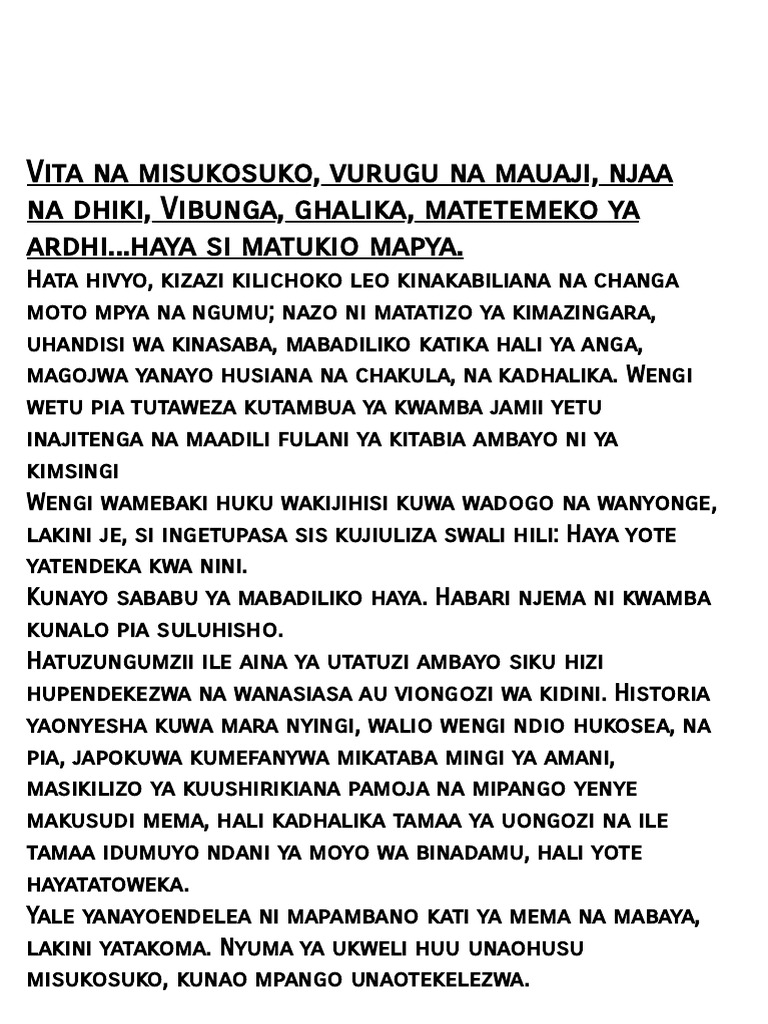 Vita na misukosuko, vurugu na mauaji, njaa na dhiki, Vibunga, ghalika, matetemeko ya ardhi...haya si matukio mapya.
Hata hivyo, kizazi kilichoko leo kinakabiliana na changa moto mpya na ngumu; nazo ni matatizo ya kimazingara, uhandisi wa kinasaba, mabadiliko katika hali ya anga, magojwa yanayo husiana na chakula, na kadhalika. Wengi wetu pia tutaweza kutambua ya kwamba jamii yetu inajitenga na maadili fulani ya kitabia ambayo ni ya kimsingi
Wengi wamebaki huku wakijihisi kuwa wadogo na wanyonge, lakini je, si ingetupasa sis kujiuliza swali hili: Haya yote yatendeka kwa nini.
Kunayo sababu ya mabadiliko haya. Habari njema ni kwamba kunalo pia suluhisho.
Hatuzungumzii ile aina ya utatuzi ambayo siku hizi hupendekezwa na wanasiasa au viongozi wa kidini. Historia yaonyesha kuwa mara nyingi, walio wengi ndio hukosea, na pia, japokuwa kumefanywa mikataba mingi ya amani, masikilizo ya kuushirikiana pamoja na mipango yenye makusudi mema, hali kadhalika tamaa ya uongozi na ile tamaa idumuyo ndani ya moyo wa binadamu, hali yote hayatatoweka.
Yale yanayoendelea ni mapambano kati ya mema na mabaya, lakini yatakoma. Nyuma ya ukweli huu unaohusu misukosuko, kunao mpango unaotekelezwa.